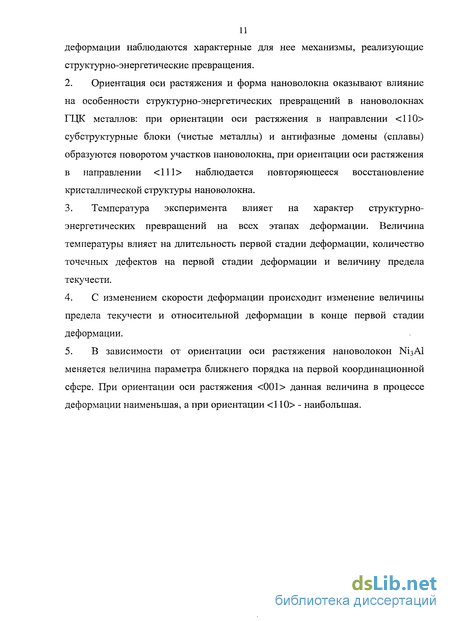 11

деформации наблюдаются характерные для нее механизмы, реализующие структурно-энергетические превращения.

2. Ориентация оси растяжения и форма нановолокна оказывают влияние на особенности структурно-энергетических превращений в нановолокнах ГЦК металлов: при ориентации оси растяжения в направлении <110> субструктурные блоки (чистые металлы) и антифазные домены (сплавы) образуются поворотом участков нановолокна, при ориентации оси растяжения в направлении <111> наблюдается повторяющееся восстановление кристаллической структуры нановолокна.

3. Температура эксперимента влияет на характер структурно-энергетических превращений на всех этапах деформации. Величина температуры влияет на длительность первой стадии деформации, количество точечных дефектов на первой стадии деформации и величину предела текучести.

4. С изменением скорости деформации происходит изменение величины предела текучести и относительной деформации в конце первой стадии деформации.

5. В зависимости от ориентации оси растяжения нановолокон $Ni_3Al$ меняется величина параметра ближнего порядка на первой координационной сфере. При ориентации оси растяжения <001> данная величина в процессе деформации наименьшая, а при ориентации <110> - наибольшая.

dsLib.net
библиотека диссертаций